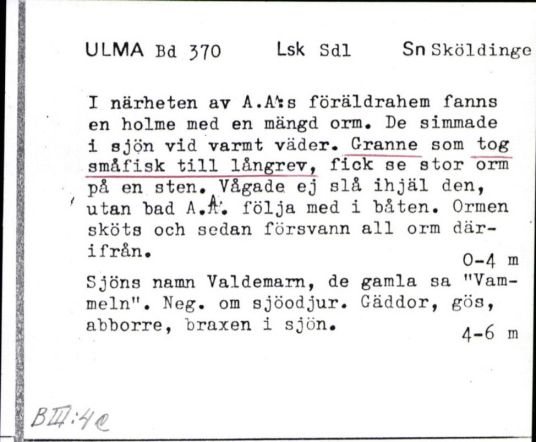 ULMA Bd 370 Lsk Sdl Sn Sköldinge

I närheten av A.A:s föräldrahem fanns en holme med en mängd orm. De simmade i sjön vid varmt väder. Granne som tog småfisk till långrev, fick se stor orm på en sten. Vågade ej slå ihjäl den, utan bad A.A. följa med i båten. Ormen sköts och sedan försvann all orm därifrån.

0-4 m

Sjöns namn Valdemarn, de gamla sa "Vammeln". Neg. om sjöodjur. Gäddor, gös, abborre, braxen i sjön.

4-6 m

BIII:4c